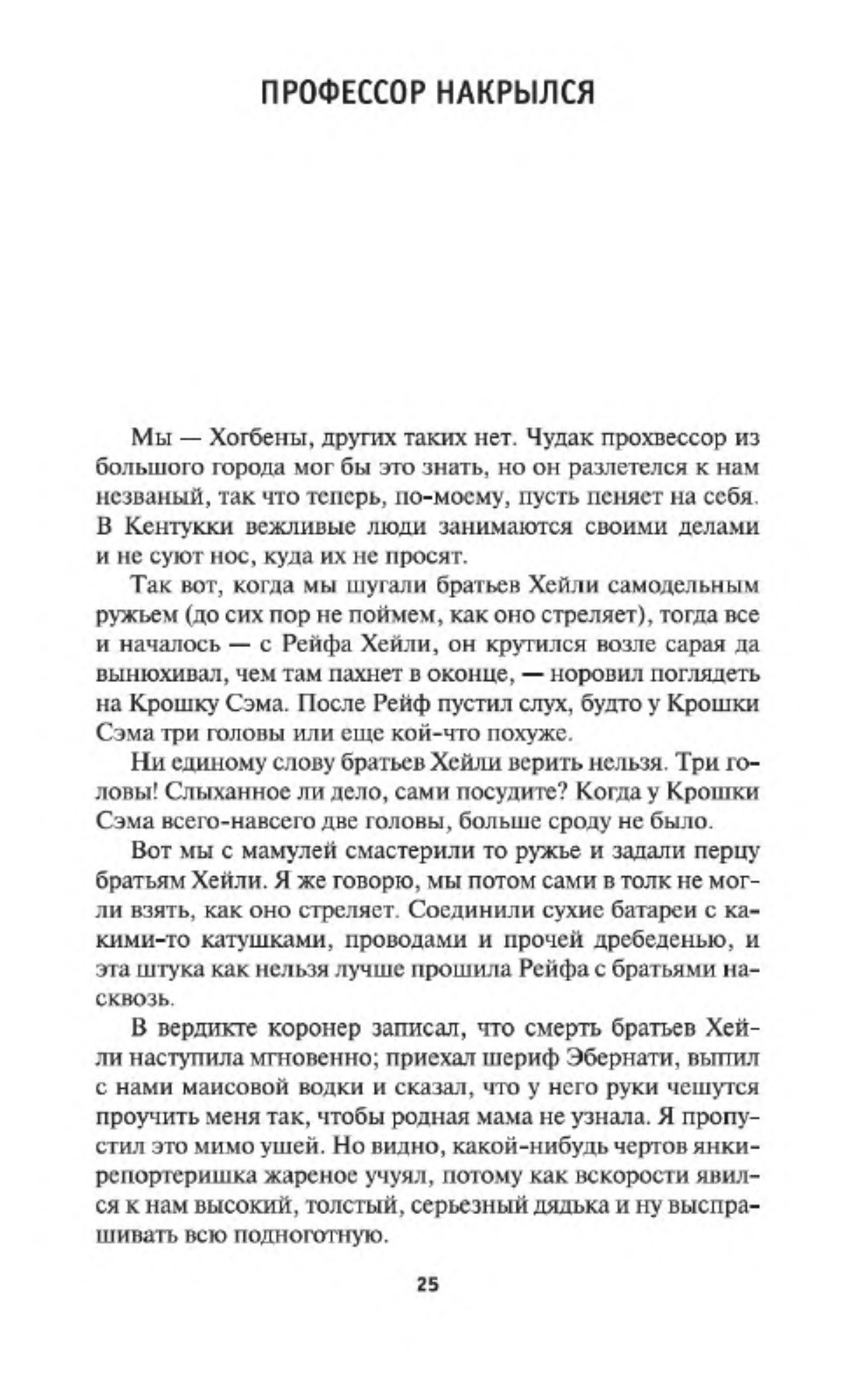 ПРОФЕССОР НАКРЫЛСЯ

Мы — Хогбены, других таких нет. Чудак прохвессор из большого города мог бы это знать, но он разлетелся к нам незваный, так что теперь, по-моему, пусть пеняет на себя. В Кентукки вежливые люди занимаются своими делами и не суют нос, куда их не просят.

Так вот, когда мы шугали братьев Хейли самодельным ружьем (до сих пор не поймем, как оно стреляет), тогда все и началось — с Рейфа Хейли, он крутился возле сарая да вынюхивал, чем там пахнет в оконце, — норовил поглядеть на Крошку Сэма. После Рейф пустил слух, будто у Крошки Сэма три головы или еще кой-что похуже.

Ни единому слову братьев Хейли верить нельзя. Три головы! Слыханное ли дело, сами посудите? Когда у Крошки Сэма всего-навсего две головы, больше сроду не было.

Вот мы с мамулей смастерили то ружье и задали перцу братьям Хейли. Я же говорю, мы потом сами в толк не могли взять, как оно стреляет. Соединили сухие батареи с какими-то катушками, проводами и прочей дребеденью, и эта штука как нельзя лучше прошила Рейфа с братьями насквозь.

В вердикте коронер записал, что смерть братьев Хейли наступила мгновенно; приехал шериф Эбернати, выпил с нами маисовой водки и сказал, что у него руки чешутся проучить меня так, чтобы родная мама не узнала. Я пропустил это мимо ушей. Но видно, какой-нибудь чертов янки-репортеришка жареное учуял, потому как вскорости явился к нам высокий, толстый, серьезный дядька и ну выспрашивать всю подноготную.

25